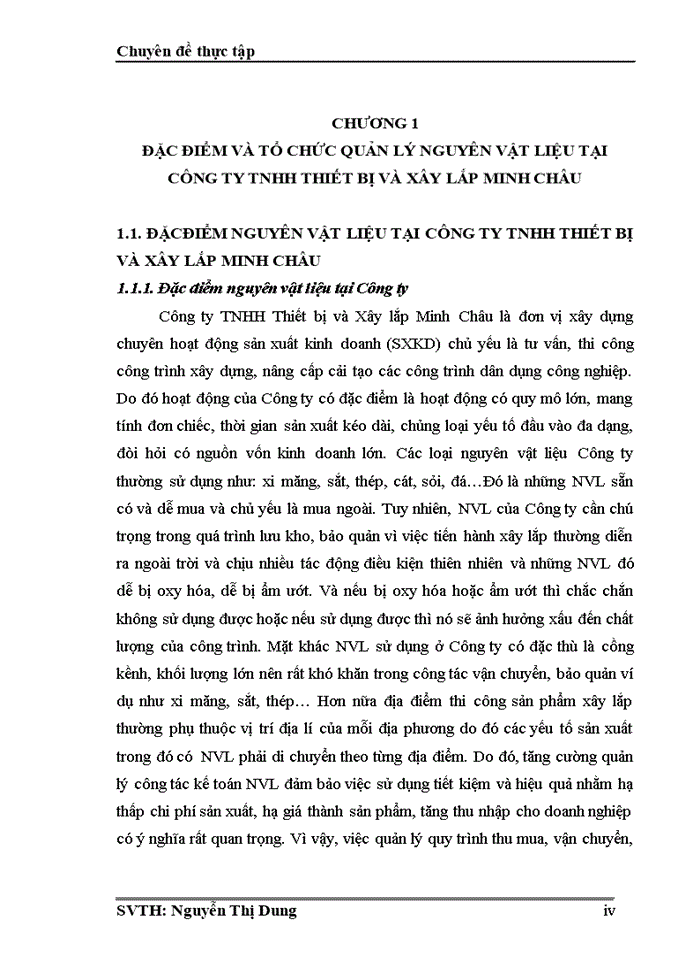 Chuyên đề thực tập

CHƯƠNG 1
ĐẶC ĐIỂM VÀ TỔ CHỨC QUẢN LÝ NGUYÊN VẬT LIỆU TẠI CÔNG TY TNHH THIẾT BỊ VÀ XÂY LẮP MINH CHÂU

1.1. ĐẶCĐIỂM NGUYÊN VẬT LIỆU TẠI CÔNG TY TNHH THIẾT BỊ VÀ XÂY LẮP MINH CHÂU

1.1.1. Đặc điểm nguyên vật liệu tại Công ty

Công ty TNHH Thiết bị và Xây lắp Minh Châu là đơn vị xây dựng chuyên hoạt động sản xuất kinh doanh (SXKD) chủ yếu là tư vấn, thi công công trình xây dựng, nâng cấp cải tạo các công trình dân dụng công nghiệp. Do đó hoạt động của Công ty có đặc điểm là hoạt động có quy mô lớn, mang tính đơn chiếc, thời gian sản xuất kéo dài, chủng loại yếu tố đầu vào đa dạng, đòi hỏi có nguồn vốn kinh doanh lớn. Các loại nguyên vật liệu Công ty thường sử dụng như: xi măng, sắt, thép, cát, sỏi, đá…Đó là những NVL sẵn có và dễ mua và chủ yếu là mua ngoài. Tuy nhiên, NVL của Công ty cần chú trọng trong quá trình lưu kho, bảo quản vì việc tiến hành xây lắp thường diễn ra ngoài trời và chịu nhiều tác động điều kiện thiên nhiên và những NVL đó dễ bị oxy hóa, dễ bị ẩm ướt. Và nếu bị oxy hóa hoặc ẩm ướt thì chắc chắn không sử dụng được hoặc nếu sử dụng được thì nó sẽ ảnh hưởng xấu đến chất lượng của công trình. Mặt khác NVL sử dụng ở Công ty có đặc thù là cồng kềnh, khối lượng lớn nên rất khó khăn trong công tác vận chuyển, bảo quản ví dụ như xi măng, sắt, thép… Hơn nữa địa điểm thi công sản phẩm xây lắp thường phụ thuộc vị trí địa lí của mỗi địa phương do đó các yếu tố sản xuất trong đó có NVL phải di chuyển theo từng địa điểm. Do đó, tăng cường quản lý công tác kế toán NVL đảm bảo việc sử dụng tiết kiệm và hiệu quả nhằm hạ thấp chi phí sản xuất, hạ giá thành sản phẩm, tăng thu nhập cho doanh nghiệp có ý nghĩa rất quan trọng. Vì vậy, việc quản lý quy trình thu mua, vận chuyển,

SVTH: Nguyễn Thị Dung iv